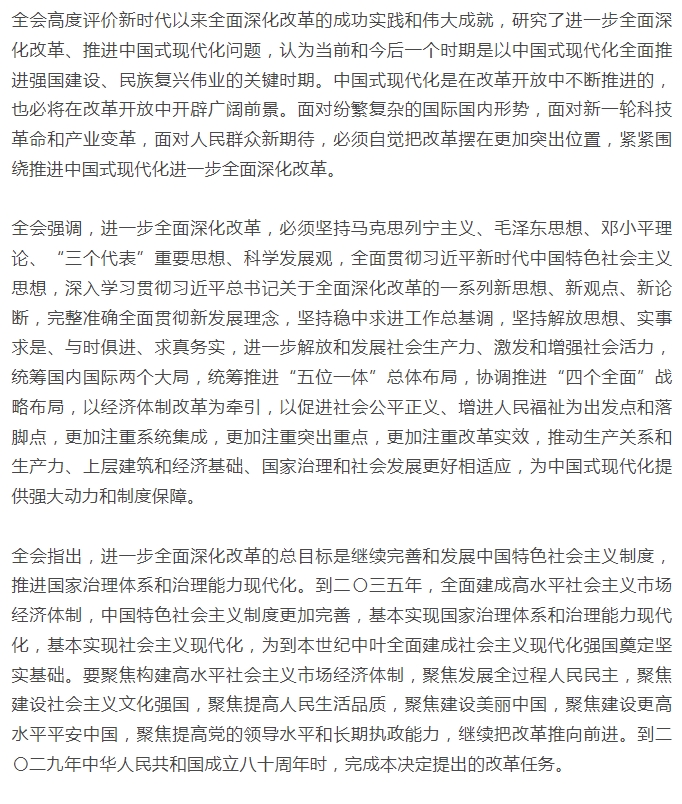 全会高度评价新时代以来全面深化改革的成功实践和伟大成就，研究了进一步全面深化改革、推进中国式现代化问题，认为当前和今后一个时期是以中国式现代化全面推进强国建设、民族复兴伟业的关键时期。中国式现代化是在改革开放中不断推进的，也必将在改革开放中开辟广阔前景。面对纷繁复杂的国际国内形势，面对新一轮科技革命和产业变革，面对人民群众新期待，必须自觉把改革摆在更加突出位置，紧紧围绕推进中国式现代化进一步全面深化改革。

全会强调，进一步全面深化改革，必须坚持马克思列宁主义、毛泽东思想、邓小平理论、“三个代表”重要思想、科学发展观，全面贯彻习近平新时代中国特色社会主义思想，深入学习贯彻习近平总书记关于全面深化改革的一系列新思想、新观点、新论断，完整准确全面贯彻新发展理念，坚持稳中求进工作总基调，坚持解放思想、实事求是、与时俱进、求真务实，进一步解放和发展社会生产力、激发和增强社会活力，统筹国内国际两个大局，统筹推进“五位一体”总体布局，协调推进“四个全面”战略布局，以经济体制改革为牵引，以促进社会公平正义、增进人民福祉为出发点和落脚点，更加注重系统集成，更加注重突出重点，更加注重改革实效，推动生产关系和生产力、上层建筑和经济基础、国家治理和社会发展更好相适应，为中国式现代化提供强大动力和制度保障。

全会指出，进一步全面深化改革的总目标是继续完善和发展中国特色社会主义制度，推进国家治理体系和治理能力现代化。到二〇三五年，全面建成高水平社会主义市场经济体制，中国特色社会主义制度更加完善，基本实现国家治理体系和治理能力现代化，基本实现社会主义现代化，为到本世纪中叶全面建成社会主义现代化强国奠定坚实基础。要聚焦构建高水平社会主义市场经济体制，聚焦发展全过程人民民主，聚焦建设社会主义文化强国，聚焦提高人民生活品质，聚焦建设美丽中国，聚焦建设更高水平平安中国，聚焦提高党的领导水平和长期执政能力，继续把改革推向前进。到二〇二九年中华人民共和国成立八十周年时，完成本决定提出的改革任务。